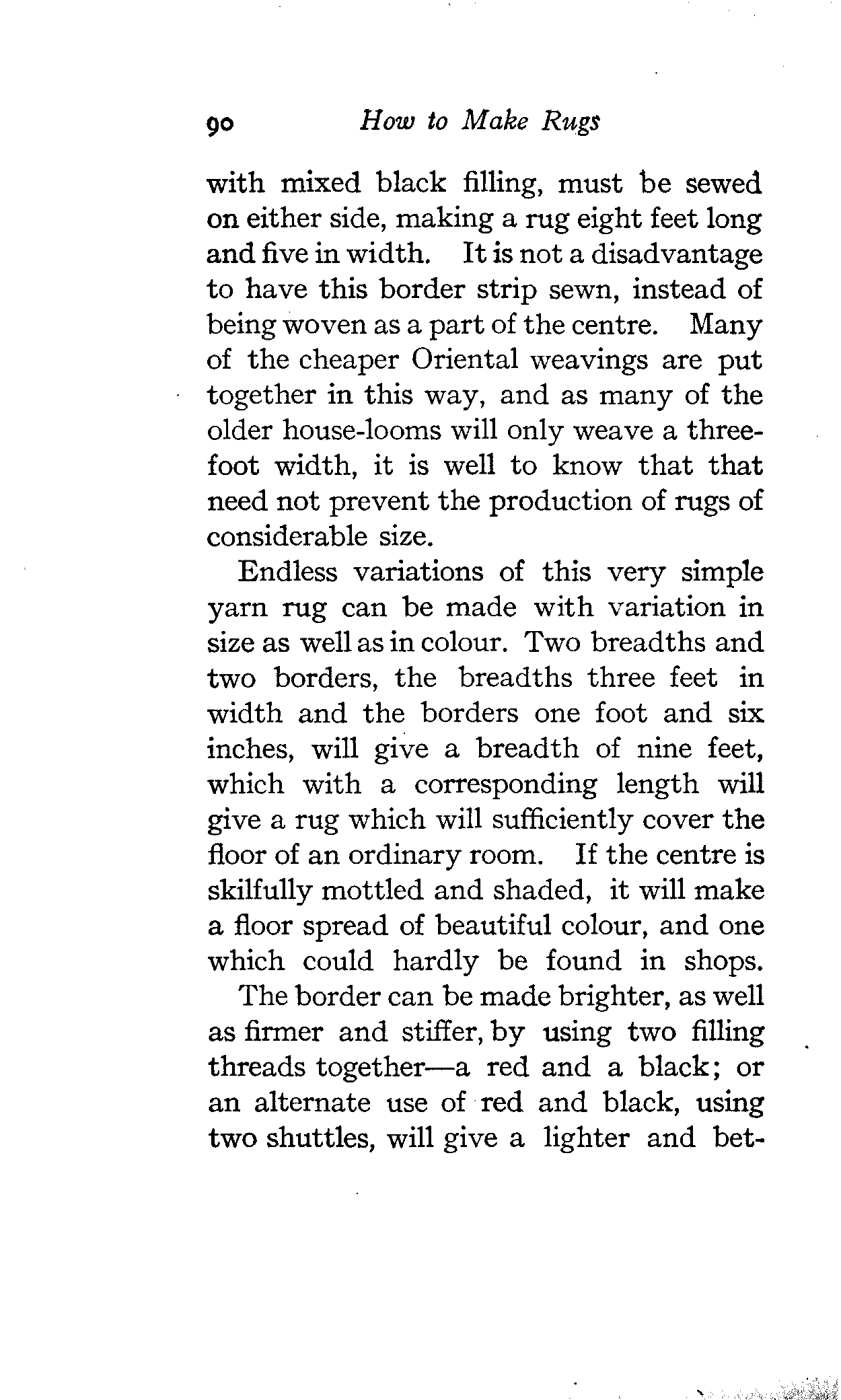 90 How to Make Rugs

with mixed black filling, must be sewed on either side, making a rug eight feet long and five in width. It is not a disadvantage to have this border strip sewn, instead of being woven as a part of the centre. Many of the cheaper Oriental weavings are put together in this way, and as many of the older house-looms will only weave a three-foot width, it is well to know that that need not prevent the production of rugs of considerable size.

Endless variations of this very simple yarn rug can be made with variation in size as well as in colour. Two breadths and two borders, the breadths three feet in width and the borders one foot and six inches, will give a breadth of nine feet, which with a corresponding length will give a rug which will sufficiently cover the floor of an ordinary room. If the centre is skilfully mottled and shaded, it will make a floor spread of beautiful colour, and one which could hardly be found in shops.

The border can be made brighter, as well as firmer and stiffer, by using two filling threads together—a red and a black; or an alternate use of red and black, using two shuttles, will give a lighter and bet-